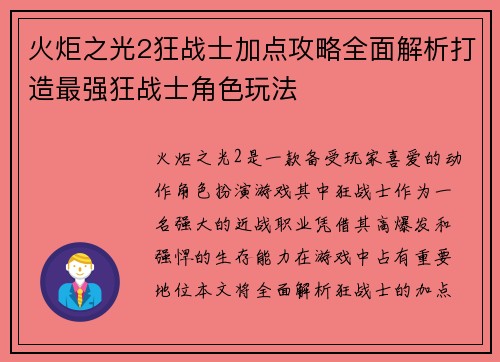 火炬之光2狂战士加点攻略全面解析打造最强狂战士角色玩法

火炬之光2是一款备受玩家喜爱的动作角色扮演游戏其中狂战士作为一名强大的近战职业凭借其高爆发和强悍的生存能力在游戏中占有重要地位本文将全面解析狂战士的加点